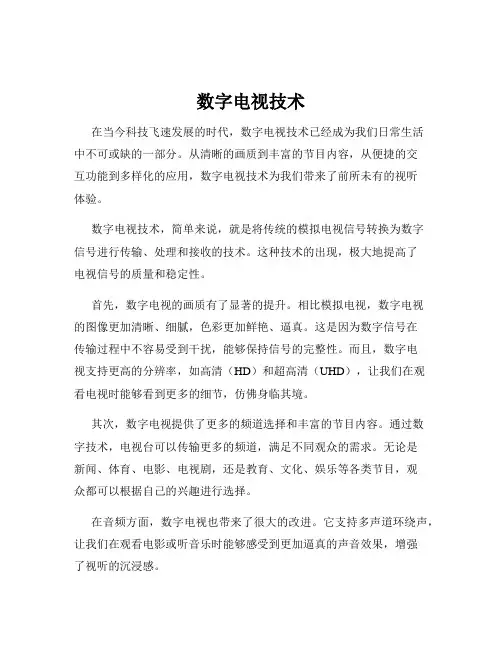 数字电视技术

在当今科技飞速发展的时代，数字电视技术已经成为我们日常生活中不可或缺的一部分。从清晰的画质到丰富的节目内容，从便捷的交互功能到多样化的应用，数字电视技术为我们带来了前所未有的视听体验。

数字电视技术，简单来说，就是将传统的模拟电视信号转换为数字信号进行传输、处理和接收的技术。这种技术的出现，极大地提高了电视信号的质量和稳定性。

首先，数字电视的画质有了显著的提升。相比模拟电视，数字电视的图像更加清晰、细腻，色彩更加鲜艳、逼真。这是因为数字信号在传输过程中不容易受到干扰，能够保持信号的完整性。而且，数字电视支持更高的分辨率，如高清（HD）和超高清（UHD），让我们在观看电视时能够看到更多的细节，仿佛身临其境。

其次，数字电视提供了更多的频道选择和丰富的节目内容。通过数字技术，电视台可以传输更多的频道，满足不同观众的需求。无论是新闻、体育、电影、电视剧，还是教育、文化、娱乐等各类节目，观众都可以根据自己的兴趣进行选择。

在音频方面，数字电视也带来了很大的改进。它支持多声道环绕声，让我们在观看电影或听音乐时能够感受到更加逼真的声音效果，增强了视听的沉浸感。